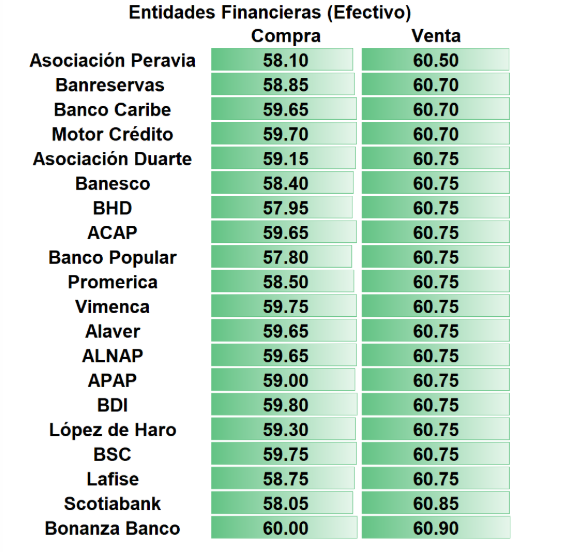 Entidades Financieras (Efectivo)

| | Compra | Venta |
|---|---|---|
| Asociación Peravia | 58.10 | 60.50 |
| Banreservas | 58.85 | 60.70 |
| Banco Caribe | 59.65 | 60.70 |
| Motor Crédito | 59.70 | 60.70 |
| Asociación Duarte | 59.15 | 60.75 |
| Banesco | 58.40 | 60.75 |
| BHD | 57.95 | 60.75 |
| ACAP | 59.65 | 60.75 |
| Banco Popular | 57.80 | 60.75 |
| Promerica | 58.50 | 60.75 |
| Vimenca | 59.75 | 60.75 |
| Alaver | 59.65 | 60.75 |
| ALNAP | 59.65 | 60.75 |
| APAP | 59.00 | 60.75 |
| BDI | 59.80 | 60.75 |
| López de Haro | 59.30 | 60.75 |
| BSC | 59.75 | 60.75 |
| Lafise | 58.75 | 60.75 |
| Scotiabank | 58.05 | 60.85 |
| Bonanza Banco | 60.00 | 60.90 |